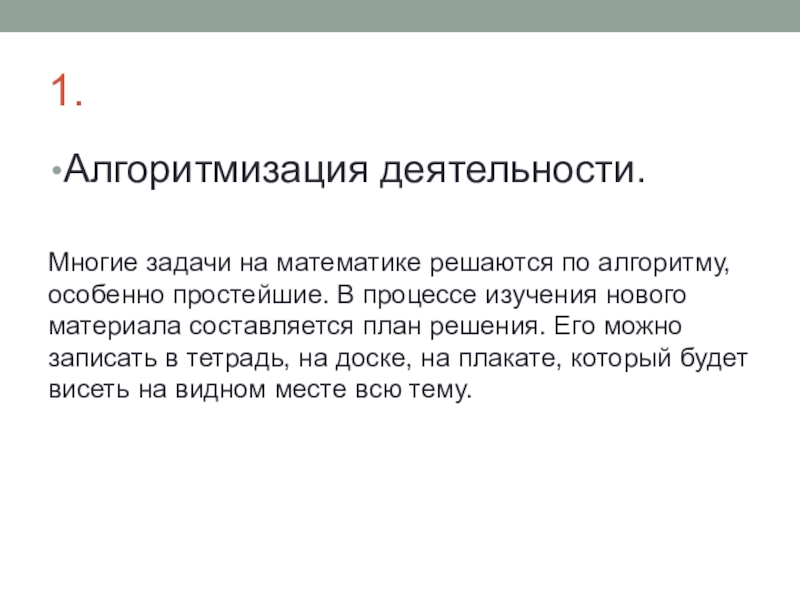 1.

•Алгоритмизация деятельности.

Многие задачи на математике решаются по алгоритму, особенно простейшие. В процессе изучения нового материала составляется план решения. Его можно записать в тетрадь, на доске, на плакате, который будет висеть на видном месте всю тему.